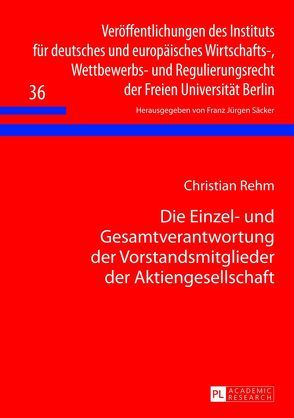 Veröffentlichungen des Instituts für deutsches und europäisches Wirtschafts-, Wettbewerbs- und Regulierungsrecht der Freien Universität Berlin

36

Herausgegeben von Franz Jürgen Säcker

Christian Rehm

Die Einzel- und Gesamtverantwortung der Vorstandsmitglieder der Aktiengesellschaft

PL ACADEMIC RESEARCH